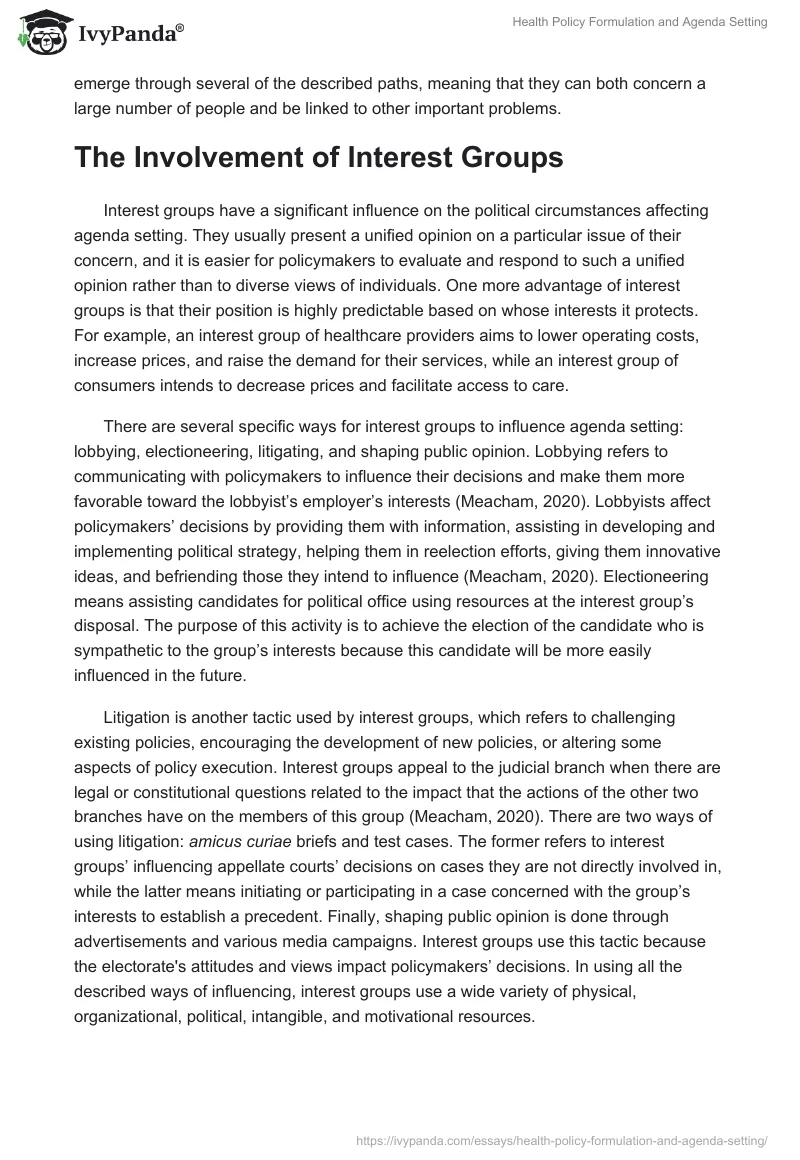 IvyPanda®

Health Policy Formulation and Agenda Setting

emerge through several of the described paths, meaning that they can both concern a large number of people and be linked to other important problems.

The Involvement of Interest Groups

Interest groups have a significant influence on the political circumstances affecting agenda setting. They usually present a unified opinion on a particular issue of their concern, and it is easier for policymakers to evaluate and respond to such a unified opinion rather than to diverse views of individuals. One more advantage of interest groups is that their position is highly predictable based on whose interests it protects. For example, an interest group of healthcare providers aims to lower operating costs, increase prices, and raise the demand for their services, while an interest group of consumers intends to decrease prices and facilitate access to care.

There are several specific ways for interest groups to influence agenda setting: lobbying, electioneering, litigating, and shaping public opinion. Lobbying refers to communicating with policymakers to influence their decisions and make them more favorable toward the lobbyist's employer's interests (Meacham, 2020). Lobbyists affect policymakers' decisions by providing them with information, assisting in developing and implementing political strategy, helping them in reelection efforts, giving them innovative ideas, and befriending those they intend to influence (Meacham, 2020). Electioneering means assisting candidates for political office using resources at the interest group's disposal. The purpose of this activity is to achieve the election of the candidate who is sympathetic to the group's interests because this candidate will be more easily influenced in the future.

Litigation is another tactic used by interest groups, which refers to challenging existing policies, encouraging the development of new policies, or altering some aspects of policy execution. Interest groups appeal to the judicial branch when there are legal or constitutional questions related to the impact that the actions of the other two branches have on the members of this group (Meacham, 2020). There are two ways of using litigation: amicus curiae briefs and test cases. The former refers to interest groups' influencing appellate courts' decisions on cases they are not directly involved in, while the latter means initiating or participating in a case concerned with the group's interests to establish a precedent. Finally, shaping public opinion is done through advertisements and various media campaigns. Interest groups use this tactic because the electorate's attitudes and views impact policymakers' decisions. In using all the described ways of influencing, interest groups use a wide variety of physical, organizational, political, intangible, and motivational resources.

https://ivypanda.com/essays/health-policy-formulation-and-agenda-setting/